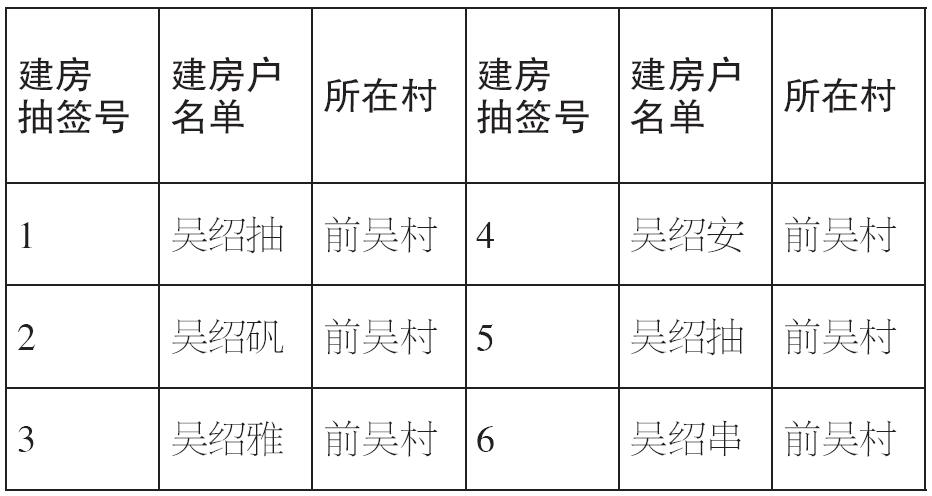 | 建房抽签号 | 建房户名单 | 所在村 | 建房抽签号 | 建房户名单 | 所在村 |
|---|---|---|---|---|---|
| 1 | 吴绍抽 | 前吴村 | 4 | 吴绍安 | 前吴村 |
| 2 | 吴绍矾 | 前吴村 | 5 | 吴绍抽 | 前吴村 |
| 3 | 吴绍雅 | 前吴村 | 6 | 吴绍串 | 前吴村 |